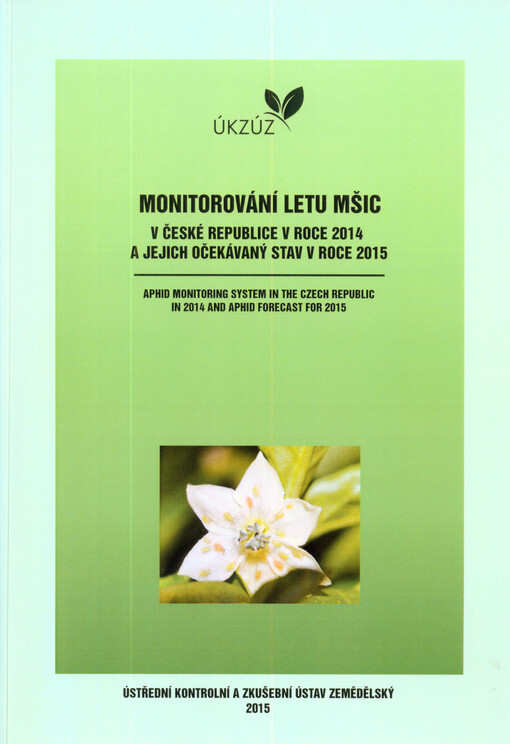 ÚKZÚZ

MONITOROVÁNÍ LETU MŠIC
V ČESKÉ REPUBLICE V ROCE 2014
A JEJICH OČEKÁVANÝ STAV V ROCE 2015

APHID MONITORING SYSTEM IN THE CZECH REPUBLIC
IN 2014 AND APHID FORECAST FOR 2015

ÚSTŘEDNÍ KONTROLNÍ A ZKUŠEBNÍ ÚSTAV ZEMĚDĚLSKÝ
2015